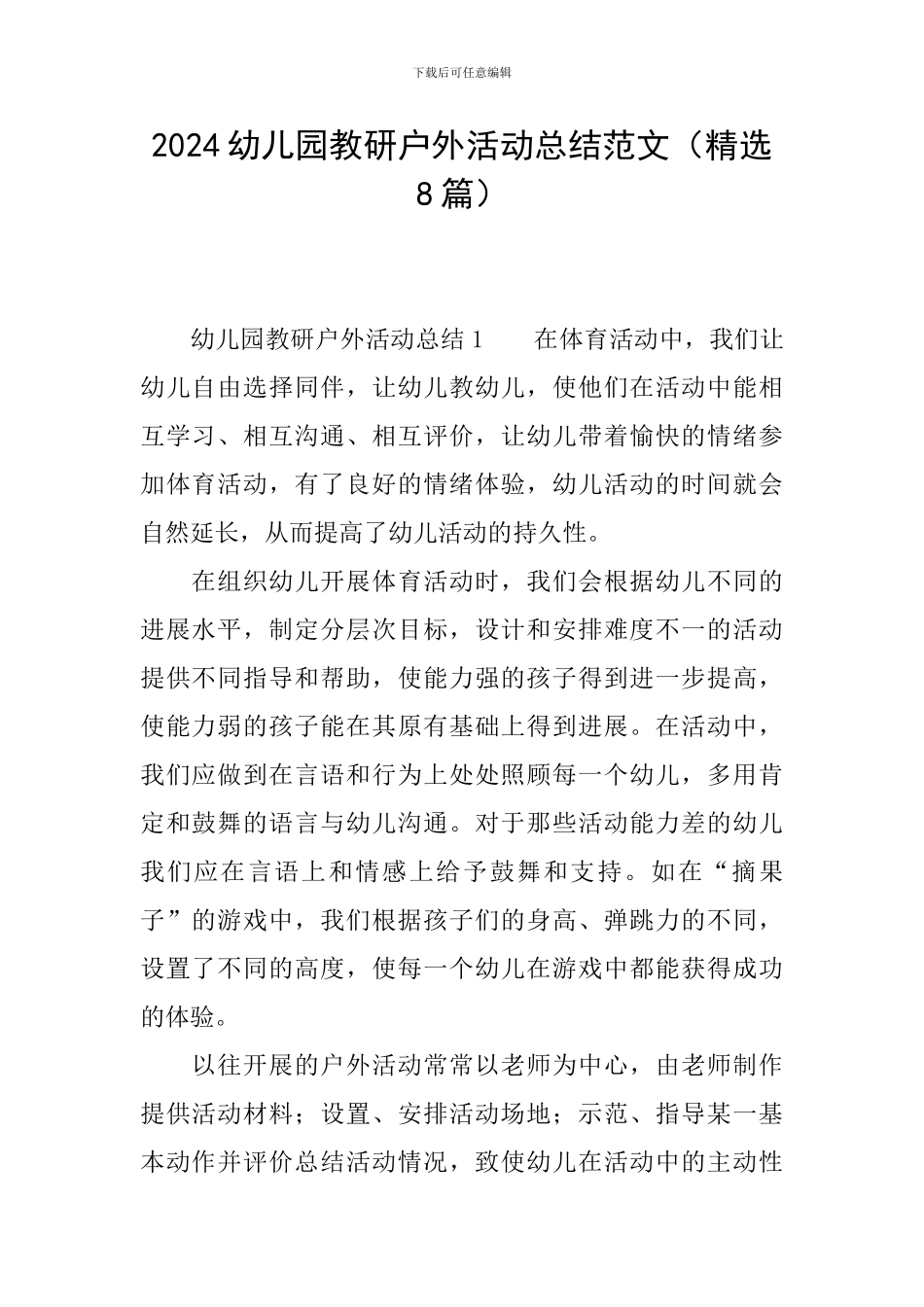 下载后可任意编辑

2024 幼儿园教研户外活动总结范文（精选 8 篇）

幼儿园教研户外活动总结 1　　在体育活动中，我们让幼儿自由选择同伴，让幼儿教幼儿，使他们在活动中能相互学习、相互沟通、相互评价，让幼儿带着愉快的情绪参加体育活动，有了良好的情绪体验，幼儿活动的时间就会自然延长，从而提高了幼儿活动的持久性。

在组织幼儿开展体育活动时，我们会根据幼儿不同的进展水平，制定分层次目标，设计和安排难度不一的活动提供不同指导和帮助，使能力强的孩子得到进一步提高，使能力弱的孩子能在其原有基础上得到进展。在活动中，我们应做到在言语和行为上处处照顾每一个幼儿，多用肯定和鼓舞的语言与幼儿沟通。对于那些活动能力差的幼儿我们应在言语上和情感上给予鼓舞和支持。如在“摘果子”的游戏中，我们根据孩子们的身高、弹跳力的不同，设置了不同的高度，使每一个幼儿在游戏中都能获得成功的体验。

以往开展的户外活动常常以老师为中心，由老师制作提供活动材料；设置、安排活动场地；示范、指导某一基本动作并评价总结活动情况，致使幼儿在活动中的主动性